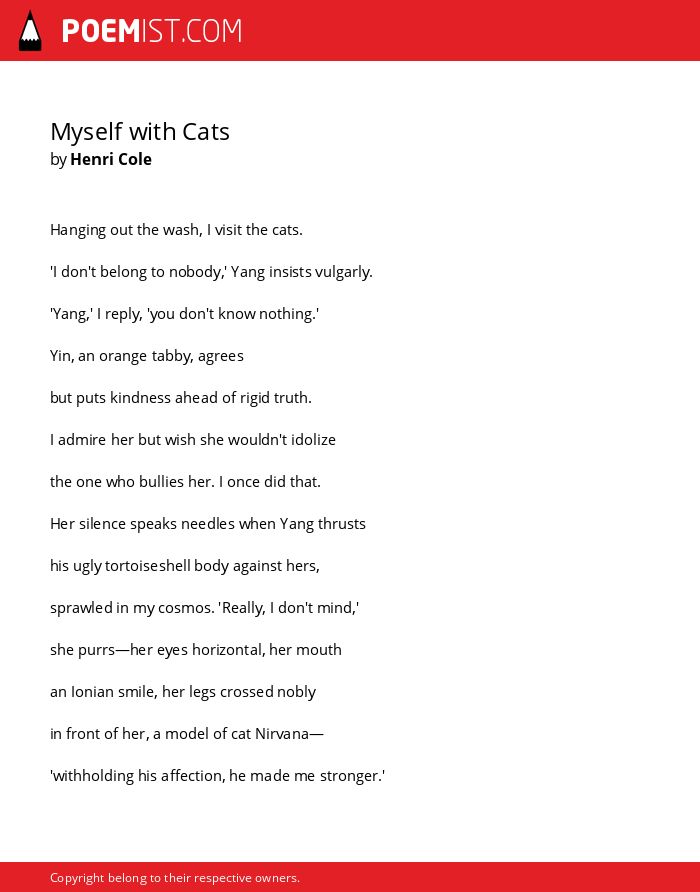 POEMIST.COM

Myself with Cats
by Henri Cole

Hanging out the wash, I visit the cats.

'I don't belong to nobody,' Yang insists vulgarly.

'Yang,' I reply, 'you don't know nothing.'

Yin, an orange tabby, agrees

but puts kindness ahead of rigid truth.

I admire her but wish she wouldn't idolize

the one who bullies her. I once did that.

Her silence speaks needles when Yang thrusts

his ugly tortoiseshell body against hers,

sprawled in my cosmos. 'Really, I don't mind,'

she purrs—her eyes horizontal, her mouth

an Ionian smile, her legs crossed nobly

in front of her, a model of cat Nirvana—

'withholding his affection, he made me stronger.'

Copyright belong to their respective owners.